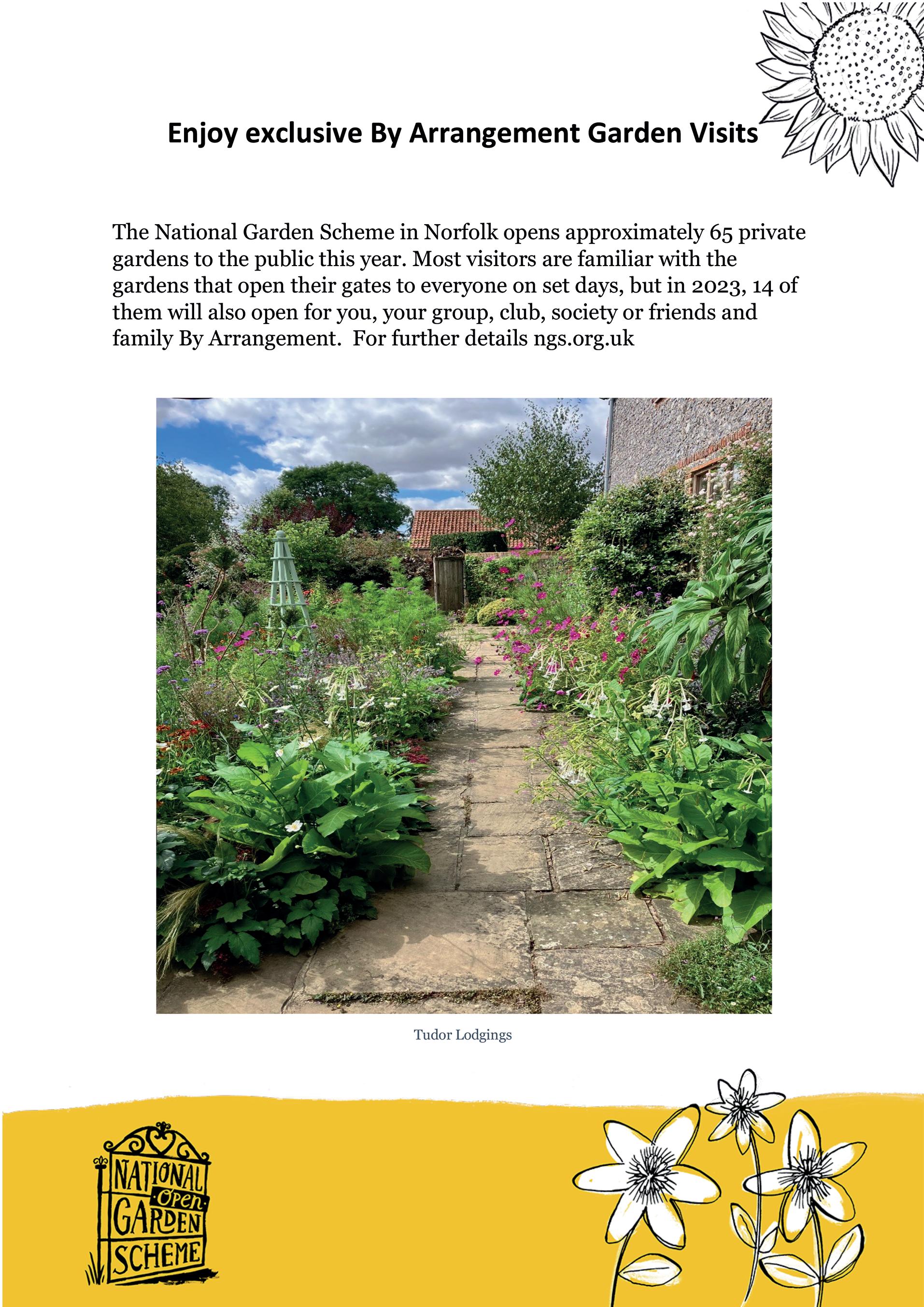 Enjoy exclusive By Arrangement Garden Visits

The National Garden Scheme in Norfolk opens approximately 65 private gardens to the public this year. Most visitors are familiar with the gardens that open their gates to everyone on set days, but in 2023, 14 of them will also open for you, your group, club, society or friends and family By Arrangement.  For further details ngs.org.uk

Tudor Lodgings

NATIONAL Open GARDEN SCHEME